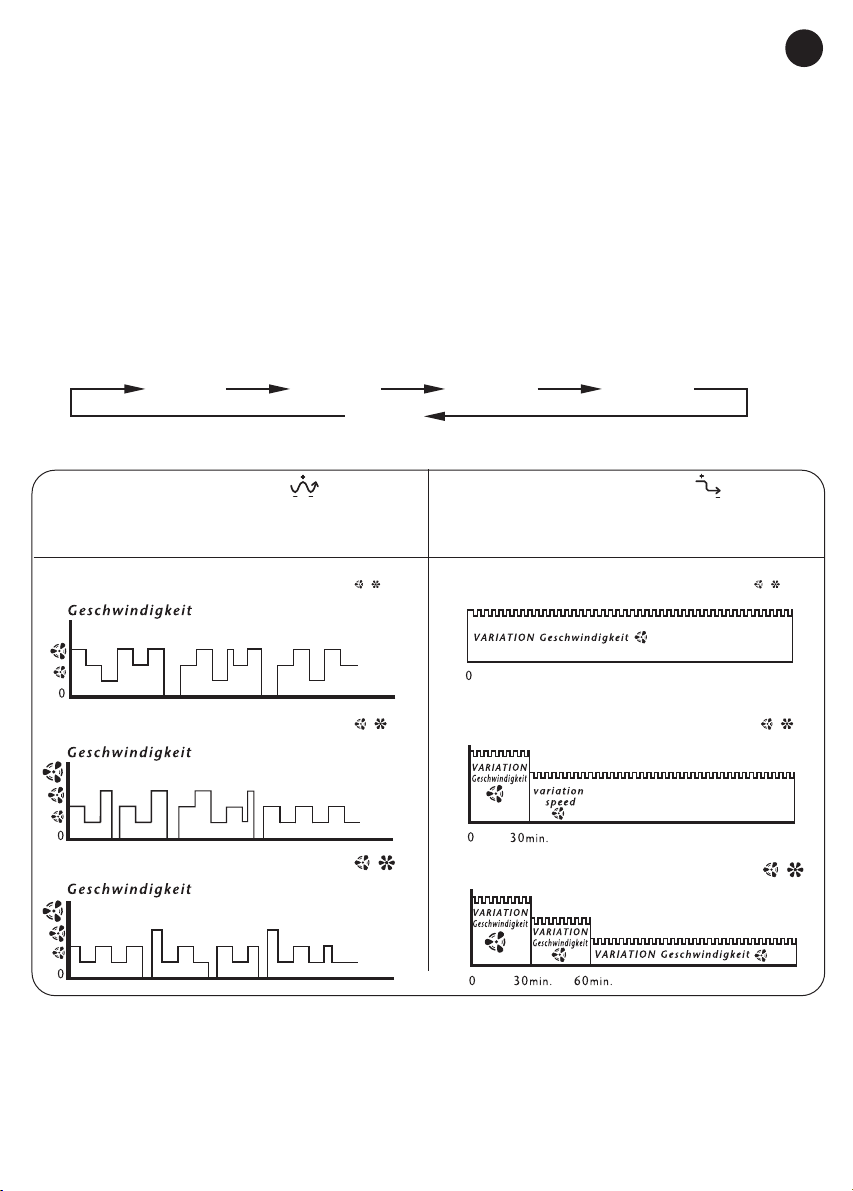 Geschwindigkeit

0

Geschwindigkeit

0

Geschwindigkeit

0

VARIATION Geschwindigkeit

0

VARIATION Geschwindigkeit

variation speed

0 30min.

VARIATION Geschwindigkeit

VARIATION Geschwindigkeit

VARIATION Geschwindigkeit

0 30min. 60min.